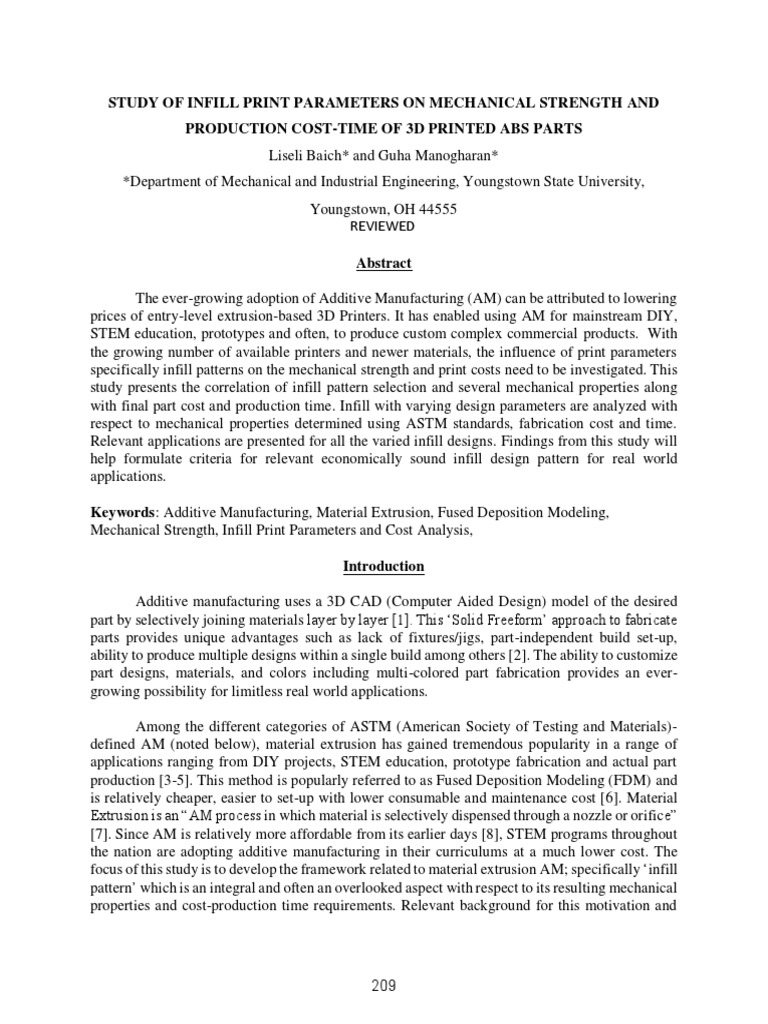 STUDY OF INFILL PRINT PARAMETERS ON MECHANICAL STRENGTH AND PRODUCTION COST-TIME OF 3D PRINTED ABS PARTS

Liseli Baich* and Guha Manogharan*

*Department of Mechanical and Industrial Engineering, Youngstown State University, Youngstown, OH 44555

REVIEWED

Abstract

The ever-growing adoption of Additive Manufacturing (AM) can be attributed to lowering prices of entry-level extrusion-based 3D Printers. It has enabled using AM for mainstream DIY, STEM education, prototypes and often, to produce custom complex commercial products. With the growing number of available printers and newer materials, the influence of print parameters specifically infill patterns on the mechanical strength and print costs need to be investigated. This study presents the correlation of infill pattern selection and several mechanical properties along with final part cost and production time. Infill with varying design parameters are analyzed with respect to mechanical properties determined using ASTM standards, fabrication cost and time. Relevant applications are presented for all the varied infill designs. Findings from this study will help formulate criteria for relevant economically sound infill design pattern for real world applications.

Keywords: Additive Manufacturing, Material Extrusion, Fused Deposition Modeling, Mechanical Strength, Infill Print Parameters and Cost Analysis,

Introduction

Additive manufacturing uses a 3D CAD (Computer Aided Design) model of the desired part by selectively joining materials layer by layer [1]. This 'Solid Freeform' approach to fabricate parts provides unique advantages such as lack of fixtures/jigs, part-independent build set-up, ability to produce multiple designs within a single build among others [2]. The ability to customize part designs, materials, and colors including multi-colored part fabrication provides an ever-growing possibility for limitless real world applications.

Among the different categories of ASTM (American Society of Testing and Materials)-defined AM (noted below), material extrusion has gained tremendous popularity in a range of applications ranging from DIY projects, STEM education, prototype fabrication and actual part production [3-5]. This method is popularly referred to as Fused Deposition Modeling (FDM) and is relatively cheaper, easier to set-up with lower consumable and maintenance cost [6]. Material Extrusion is an "AM process in which material is selectively dispensed through a nozzle or orifice" [7]. Since AM is relatively more affordable from its earlier days [8], STEM programs throughout the nation are adopting additive manufacturing in their curriculums at a much lower cost. The focus of this study is to develop the framework related to material extrusion AM; specifically 'infill pattern' which is an integral and often an overlooked aspect with respect to its resulting mechanical properties and cost-production time requirements. Relevant background for this motivation and

209